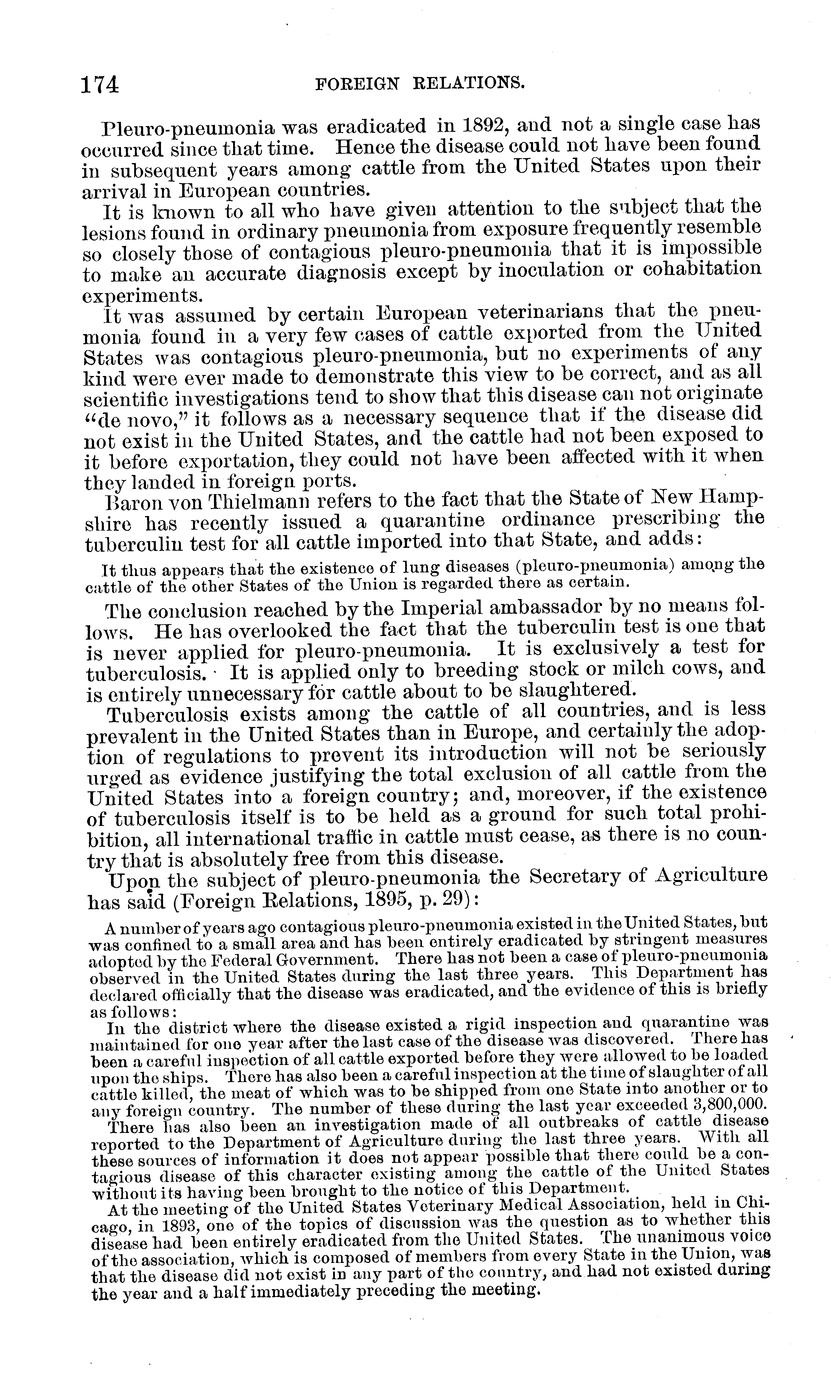 174 FOREIGN RELATIONS.

Pleuro-pneumonia was eradicated in 1892, and not a single case has occurred since that time. Hence the disease could not have been found in subsequent years among cattle from the United States upon their arrival in European countries.

It is known to all who have given attention to the subject that the lesions found in ordinary pneumonia from exposure frequently resemble so closely those of contagious pleuro-pneumonia that it is impossible to make an accurate diagnosis except by inoculation or cohabitation experiments.

It was assumed by certain European veterinarians that the pneumonia found in a very few cases of cattle exported from the United States was contagious pleuro-pneumonia, but no experiments of any kind were ever made to demonstrate this view to be correct, and as all scientific investigations tend to show that this disease can not originate "de novo," it follows as a necessary sequence that if the disease did not exist in the United States, and the cattle had not been exposed to it before exportation, they could not have been affected with it when they landed in foreign ports.

Baron von Thielmann refers to the fact that the State of New Hampshire has recently issued a quarantine ordinance prescribing the tuberculin test for all cattle imported into that State, and adds:

It thus appears that the existence of lung diseases (pleuro-pneumonia) among the cattle of the other States of the Union is regarded there as certain.

The conclusion reached by the Imperial ambassador by no means follows. He has overlooked the fact that the tuberculin test is one that is never applied for pleuro-pneumonia. It is exclusively a test for tuberculosis. It is applied only to breeding stock or milch cows, and is entirely unnecessary for cattle about to be slaughtered.

Tuberculosis exists among the cattle of all countries, and is less prevalent in the United States than in Europe, and certainly the adoption of regulations to prevent its introduction will not be seriously urged as evidence justifying the total exclusion of all cattle from the United States into a foreign country; and, moreover, if the existence of tuberculosis itself is to be held as a ground for such total prohibition, all international traffic in cattle must cease, as there is no country that is absolutely free from this disease.

Upon the subject of pleuro-pneumonia the Secretary of Agriculture has said (Foreign Relations, 1895, p. 29):

A number of years ago contagious pleuro-pneumonia existed in the United States, but was confined to a small area and has been entirely eradicated by stringent measures adopted by the Federal Government. There has not been a case of pleuro-pneumonia observed in the United States during the last three years. This Department has declared officially that the disease was eradicated, and the evidence of this is briefly as follows:

In the district where the disease existed a rigid inspection and quarantine was maintained for one year after the last case of the disease was discovered. There has been a careful inspection of all cattle exported before they were allowed to be loaded upon the ships. There has also been a careful inspection at the time of slaughter of all cattle killed, the meat of which was to be shipped from one State into another or to any foreign country. The number of these during the last year exceeded 3,800,000.

There has also been an investigation made of all outbreaks of cattle disease reported to the Department of Agriculture during the last three years. With all these sources of information it does not appear possible that there could be a contagious disease of this character existing among the cattle of the United States without its having been brought to the notice of this Department.

At the meeting of the United States Veterinary Medical Association, held in Chicago, in 1893, one of the topics of discussion was the question as to whether this disease had been entirely eradicated from the United States. The unanimous voice of the association, which is composed of members from every State in the Union, was that the disease did not exist in any part of the country, and had not existed during the year and a half immediately preceding the meeting.